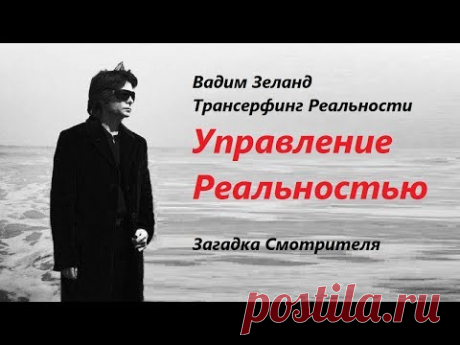 Вадим Зеланд
Трансерфинг Реальности

Управление Реальностью

Загадка Смотрителя

postila.ru